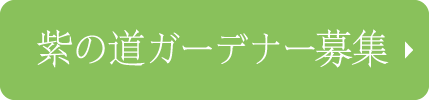 紫の道ガーデナー募集